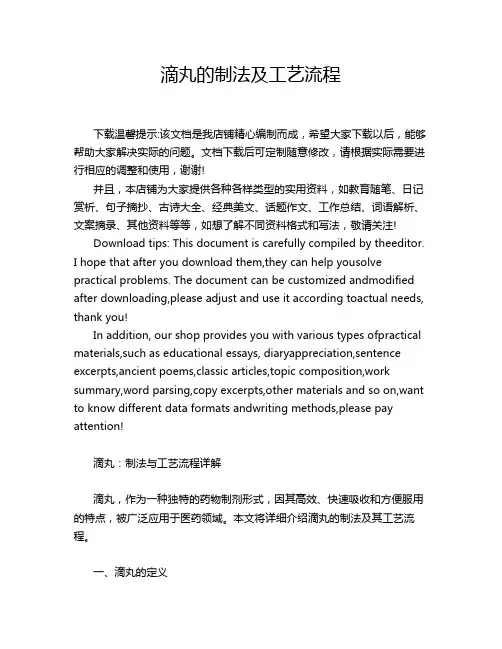 滴丸的制法及工艺流程

下载温馨提示:该文档是我店铺精心编制而成，希望大家下载以后，能够帮助大家解决实际的问题。文档下载后可定制随意修改，请根据实际需要进行相应的调整和使用，谢谢!

并且，本店铺为大家提供各种各样类型的实用资料，如教育随笔、日记赏析、句子摘抄、古诗大全、经典美文、话题作文、工作总结、词语解析、文案摘录、其他资料等等，如想了解不同资料格式和写法，敬请关注!

Download tips: This document is carefully compiled by theeditor. I hope that after you download them,they can help yousolve practical problems. The document can be customized andmodified after downloading,please adjust and use it according toactual needs, thank you!

In addition, our shop provides you with various types ofpractical materials,such as educational essays, diaryappreciation,sentence excerpts,ancient poems,classic articles,topic composition,work summary,word parsing,copy excerpts,other materials and so on,want to know different data formats andwriting methods,please pay attention!

滴丸：制法与工艺流程详解

滴丸，作为一种独特的药物制剂形式，因其高效、快速吸收和方便服用的特点，被广泛应用于医药领域。本文将详细介绍滴丸的制法及其工艺流程。

一、滴丸的定义